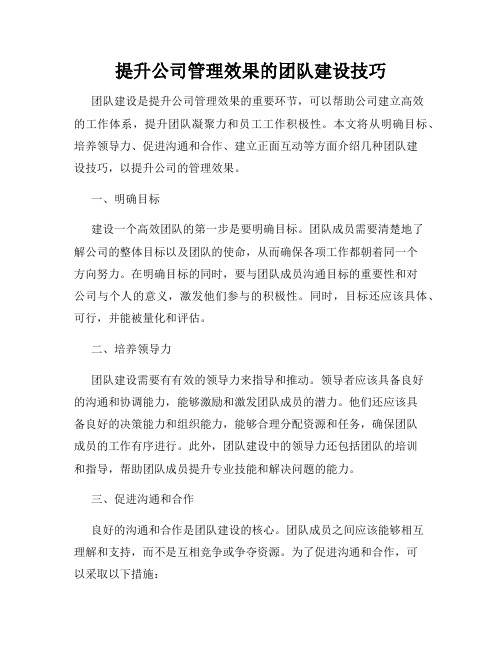 提升公司管理效果的团队建设技巧

团队建设是提升公司管理效果的重要环节，可以帮助公司建立高效的工作体系，提升团队凝聚力和员工工作积极性。本文将从明确目标、培养领导力、促进沟通和合作、建立正面互动等方面介绍几种团队建设技巧，以提升公司的管理效果。

一、明确目标

建设一个高效团队的第一步是要明确目标。团队成员需要清楚地了解公司的整体目标以及团队的使命，从而确保各项工作都朝着同一个方向努力。在明确目标的同时，要与团队成员沟通目标的重要性和对公司与个人的意义，激发他们参与的积极性。同时，目标还应该具体、可行，并能被量化和评估。

二、培养领导力

团队建设需要有有效的领导力来指导和推动。领导者应该具备良好的沟通和协调能力，能够激励和激发团队成员的潜力。他们还应该具备良好的决策能力和组织能力，能够合理分配资源和任务，确保团队成员的工作有序进行。此外，团队建设中的领导力还包括团队的培训和指导，帮助团队成员提升专业技能和解决问题的能力。

三、促进沟通和合作

良好的沟通和合作是团队建设的核心。团队成员之间应该能够相互理解和支持，而不是互相竞争或争夺资源。为了促进沟通和合作，可以采取以下措施：